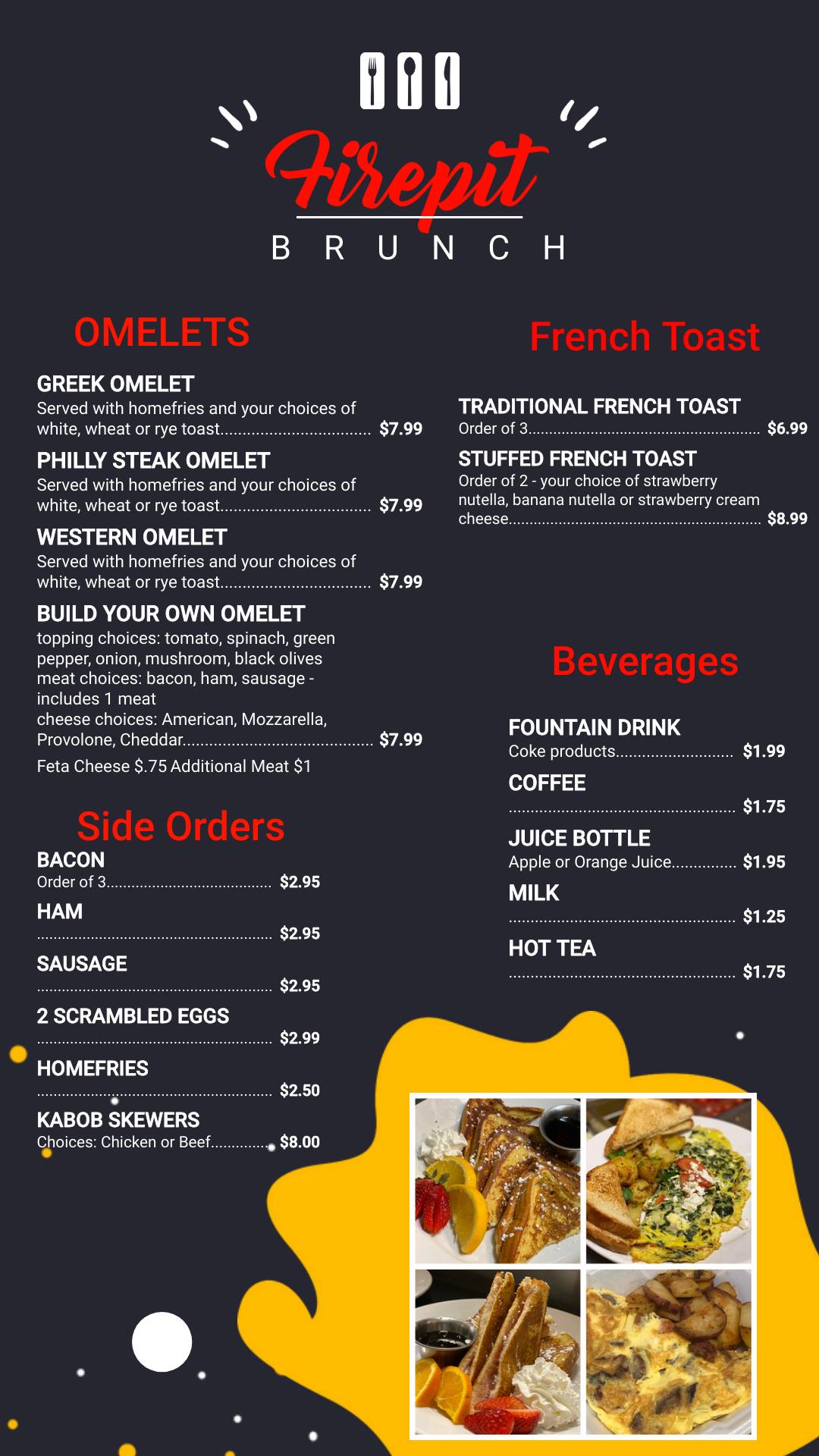 Firepit
BRUNCH

OMELETS

GREEK OMELET
Served with homefries and your choices of white, wheat or rye toast $7.99

PHILLY STEAK OMELET
Served with homefries and your choices of white, wheat or rye toast $7.99

WESTERN OMELET
Served with homefries and your choices of white, wheat or rye toast $7.99

BUILD YOUR OWN OMELET
topping choices: tomato, spinach, green pepper, onion, mushroom, black olives
meat choices: bacon, ham, sausage - includes 1 meat
cheese choices: American, Mozzarella, Provolone, Cheddar $7.99
Feta Cheese $.75 Additional Meat $1

Side Orders

BACON
Order of 3 $2.95

HAM
$2.95

SAUSAGE
$2.95

2 SCRAMBLED EGGS
$2.99

HOMEFRIES
$2.50

KABOB SKEWERS
Choices: Chicken or Beef $8.00

French Toast

TRADITIONAL FRENCH TOAST
Order of 3 $6.99

STUFFED FRENCH TOAST
Order of 2 - your choice of strawberry nutella, banana nutella or strawberry cream cheese $8.99

Beverages

FOUNTAIN DRINK
Coke products $1.99

COFFEE
$1.75

JUICE BOTTLE
Apple or Orange Juice $1.95

MILK
$1.25

HOT TEA
$1.75